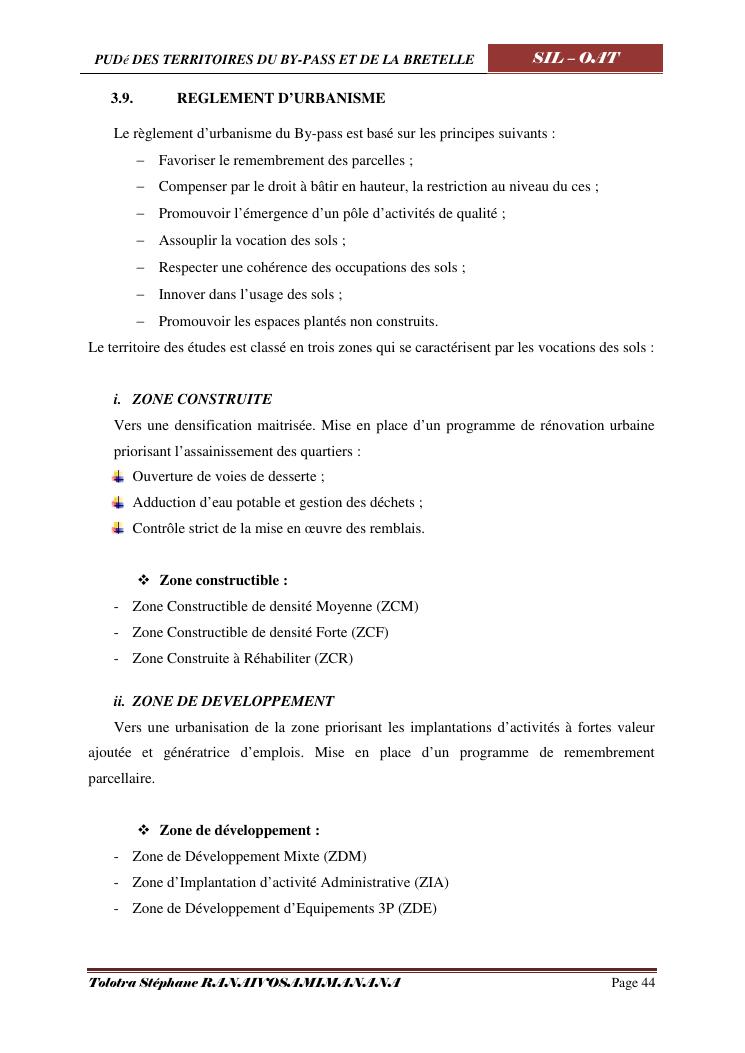 PUDé DES TERRITOIRES DU BY-PASS ET DE LA BRETELLE SIL – OAT

3.9. REGLEMENT D'URBANISME

Le règlement d'urbanisme du By-pass est basé sur les principes suivants :

– Favoriser le remembrement des parcelles ;
– Compenser par le droit à bâtir en hauteur, la restriction au niveau du ces ;
– Promouvoir l'émergence d'un pôle d'activités de qualité ;
– Assouplir la vocation des sols ;
– Respecter une cohérence des occupations des sols ;
– Innover dans l'usage des sols ;
– Promouvoir les espaces plantés non construits.

Le territoire des études est classé en trois zones qui se caractérisent par les vocations des sols :

i. ZONE CONSTRUITE

Vers une densification maitrisée. Mise en place d'un programme de rénovation urbaine priorisant l'assainissement des quartiers :

Ouverture de voies de desserte ;
Adduction d'eau potable et gestion des déchets ;
Contrôle strict de la mise en œuvre des remblais.

❖ Zone constructible :

- Zone Constructible de densité Moyenne (ZCM)
- Zone Constructible de densité Forte (ZCF)
- Zone Construite à Réhabiliter (ZCR)

ii. ZONE DE DEVELOPPEMENT

Vers une urbanisation de la zone priorisant les implantations d'activités à fortes valeur ajoutée et génératrice d'emplois. Mise en place d'un programme de remembrement parcellaire.

❖ Zone de développement :

- Zone de Développement Mixte (ZDM)
- Zone d'Implantation d'activité Administrative (ZIA)
- Zone de Développement d'Equipements 3P (ZDE)

Tolotra Stéphane RANAIVOSAMIMANANA Page 44